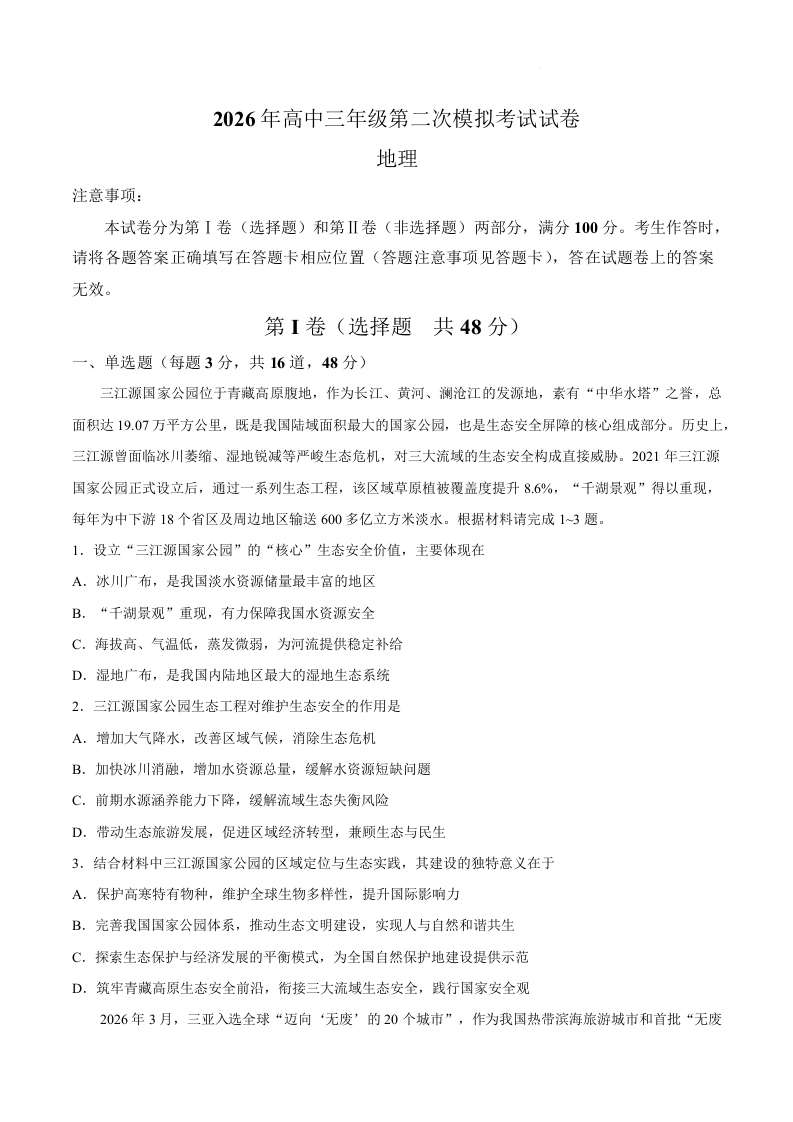 2026年高中三年级第二次模拟考试试卷

地理

注意事项：

本试卷分为第Ⅰ卷（选择题）和第Ⅱ卷（非选择题）两部分，满分100分。考生作答时，请将各题答案正确填写在答题卡相应位置（答题注意事项见答题卡），答在试题卷上的答案无效。

第Ⅰ卷（选择题 共48分）

一、单选题（每题3分，共16道，48分）

三江源国家公园位于青藏高原腹地，作为长江、黄河、澜沧江的发源地，素有“中华水塔”之誉，总面积达19.07万平方公里，既是我国陆域面积最大的国家公园，也是生态安全屏障的核心组成部分。历史上，三江源曾面临冰川萎缩、湿地锐减等严峻生态危机，对三大流域的生态安全构成直接威胁。2021年三江源国家公园正式设立后，通过一系列生态工程，该区域草原植被覆盖度提升8.6%，“千湖景观”得以重现，每年为中下游18个省区及周边地区输送600多亿立方米淡水。根据材料请完成1~3题。

1．设立“三江源国家公园”的“核心”生态安全价值，主要体现在

A．冰川广布，是我国淡水资源储量最丰富的地区

B．“千湖景观”重现，有力保障我国水资源安全

C．海拔高、气温低，蒸发微弱，为河流提供稳定补给

D．湿地广布，是我国内陆地区最大的湿地生态系统

2．三江源国家公园生态工程对维护生态安全的作用是

A．增加大气降水，改善区域气候，消除生态危机

B．加快冰川消融，增加水资源总量，缓解水资源短缺问题

C．前期水源涵养能力下降，缓解流域生态失衡风险

D．带动生态旅游发展，促进区域经济转型，兼顾生态与民生

3．结合材料中三江源国家公园的区域定位与生态实践，其建设的独特意义在于

A．保护高寒特有物种，维护全球生物多样性，提升国际影响力

B．完善我国国家公园体系，推动生态文明建设，实现人与自然和谐共生

C．探索生态保护与经济发展的平衡模式，为全国自然保护地建设提供示范

D．筑牢青藏高原生态安全前沿，衔接三大流域生态安全，践行国家安全观

2026年3月，三亚入选全球“迈向‘无废’的20个城市”，作为我国热带滨海旅游城市和首批“无废